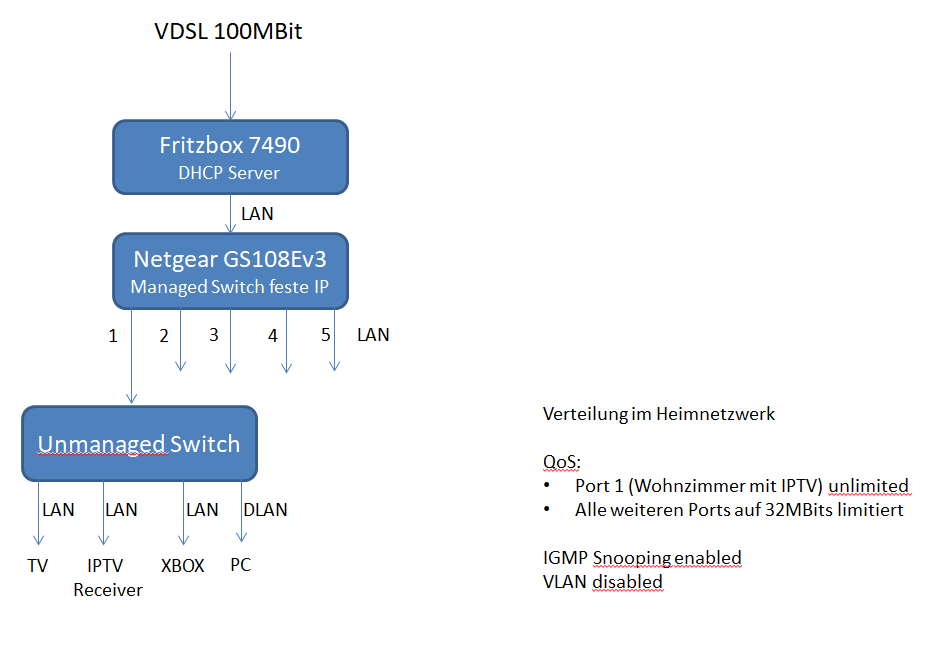 VDSL 100MBit

Fritzbox 7490
DHCP Server

LAN

Netgear GS108Ev3
Managed Switch feste IP

1 2 3 4 5 LAN

Unmanaged Switch

LAN LAN LAN DLAN

TV IPTV Receiver XBOX PC

Verteilung im Heimnetzwerk

QoS:
• Port 1 (Wohnzimmer mit IPTV) unlimited
• Alle weiteren Ports auf 32MBits limitiert

IGMP Snooping enabled
VLAN disabled